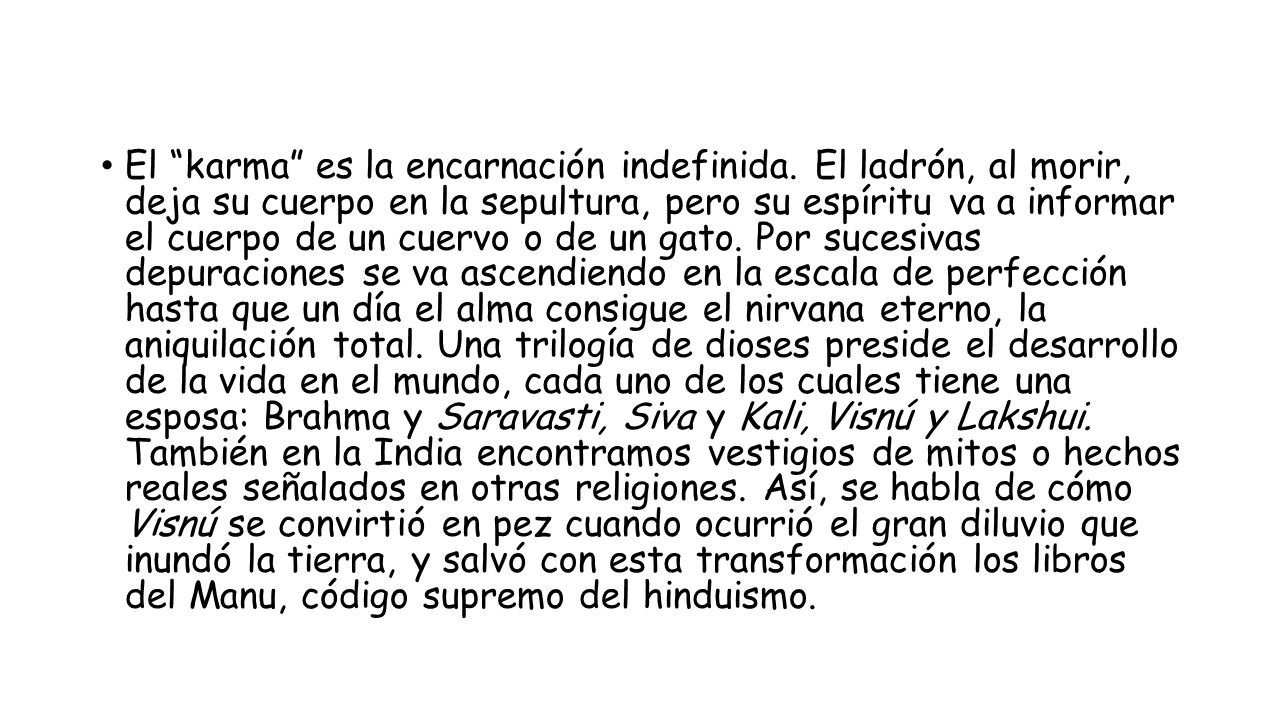 • El “karma” es la encarnación indefinida. El ladrón, al morir, deja su cuerpo en la sepultura, pero su espíritu va a informar el cuerpo de un cuervo o de un gato. Por sucesivas depuraciones se va ascendiendo en la escala de perfección hasta que un día el alma consigue el nirvana eterno, la aniquilación total. Una trilogía de dioses preside el desarrollo de la vida en el mundo, cada uno de los cuales tiene una esposa: Brahma y Saravasti, Siva y Kali, Visnú y Lakshui. También en la India encontramos vestigios de mitos o hechos reales señalados en otras religiones. Así, se habla de cómo Visnú se convirtió en pez cuando ocurrió el gran diluvio que inundó la tierra, y salvó con esta transformación los libros del Manu, código supremo del hinduismo.